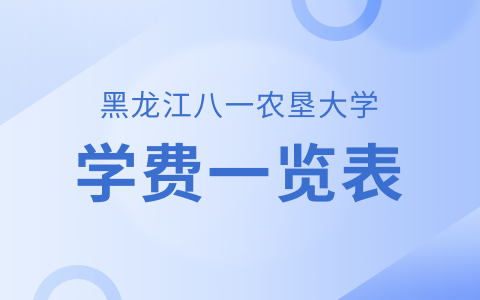 黑龙江八一农垦大学

学费一览表